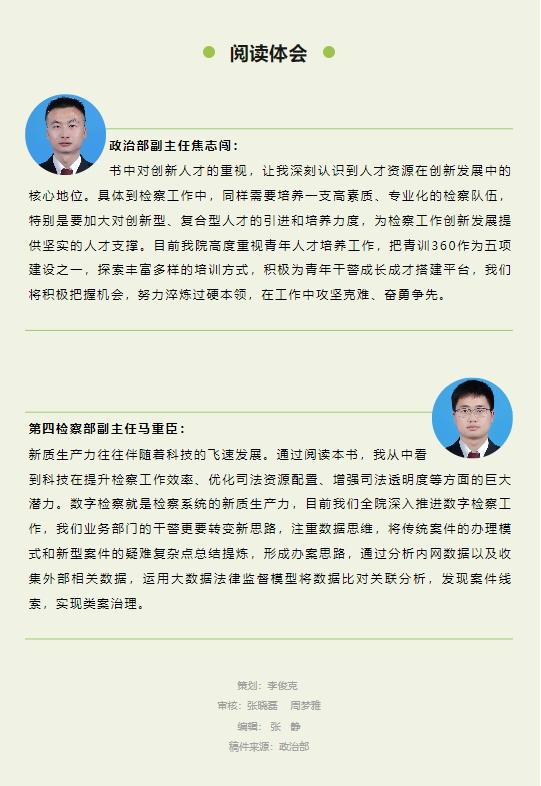 阅读体会

政治部副主任焦志闯：

书中对创新人才的重视，让我深刻认识到人才资源在创新发展中的核心地位。具体到检察工作中，同样需要培养一支高素质、专业化的检察队伍，特别是要加大对创新型、复合型人才的引进和培养力度，为检察工作创新发展提供坚实的人才支撑。目前我院高度重视青年人才培养工作，把青训360作为五项建设之一，探索丰富多样的培训方式，积极为青年干警成长成才搭建平台，我们将积极把握机会，努力淬炼过硬本领，在工作中攻坚克难、奋勇争先。

第四检察部副主任马重臣：

新质生产力往往伴随着科技的飞速发展。通过阅读本书，我从中看到科技在提升检察工作效率、优化司法资源配置、增强司法透明度等方面的巨大潜力。数字检察就是检察系统的新质生产力，目前我们全院深入推进数字检察工作，我们业务部门的干警更要转变新思路，注重数据思维，将传统案件的办理模式和新型案件的疑难复杂点总结提炼，形成办案思路，通过分析内网数据以及收集外部相关数据，运用大数据法律监督模型将数据比对关联分析，发现案件线索，实现类案治理。

策划：李俊克
审核：张晓磊　周梦雅
编辑：张　静
稿件来源：政治部